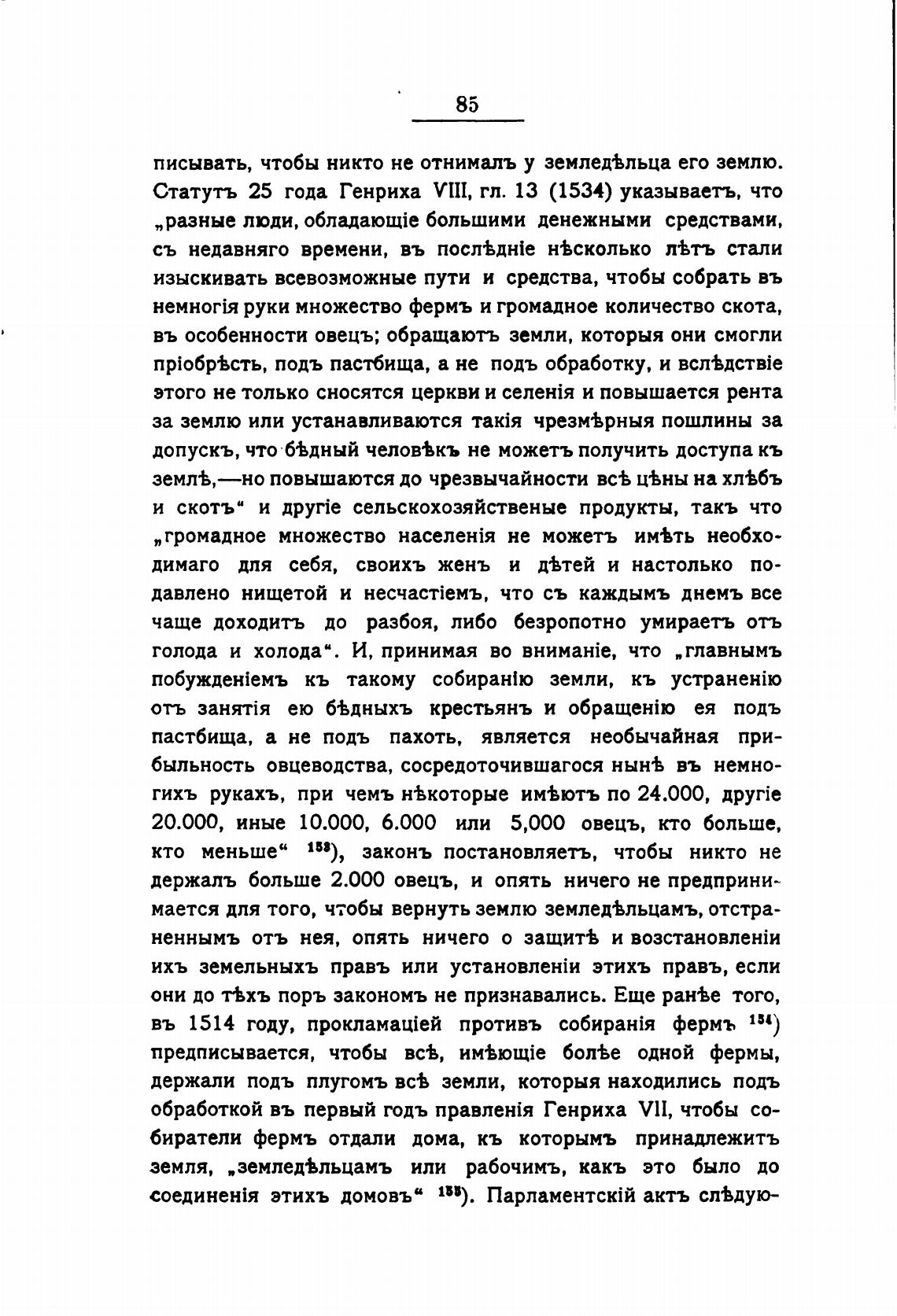 85

писывать, чтобы никто не отнималъ у земледѣльца его землю. Статутъ 25 года Генриха VIII, гл. 13 (1534) указываетъ, что „разные люди, обладающіе большими денежными средствами, съ недавняго времени, въ послѣдніе нѣсколько лѣтъ стали изыскивать всевозможные пути и средства, чтобы собрать въ немногія руки множество фермъ и громадное количество скота, въ особенности овецъ; обращаютъ земли, которыя они смогли пріобрѣсть, подъ пастбища, а не подъ обработку, и вслѣдствіе этого не только сносятся церкви и селенія и повышается рента за землю или устанавливаются такія чрезмѣрныя пошлины за допускъ, что бѣдный человѣкъ не можетъ получить доступа къ землѣ,—но повышаются до чрезвычайности всѣ цѣны на хлѣбъ и скотъ“ и другіе сельскохозяйственые продукты, такъ что „громадное множество населенія не можетъ имѣть необходимаго для себя, своихъ женъ и дѣтей и настолько подавлено нищетой и несчастіемъ, что съ каждымъ днемъ все чаще доходитъ до разбоя, либо безропотно умираетъ отъ голода и холода“. И, принимая во вниманіе, что „главнымъ побужденіемъ къ такому собиранію земли, къ устраненію отъ занятія ею бѣдныхъ крестьянъ и обращенію ея подъ пастбища, а не подъ пахоть, является необычайная прибыльность овцеводства, сосредоточившагося нынѣ въ немногихъ рукахъ, при чемъ нѣкоторые имѣютъ по 24.000, другіе 20.000, иные 10.000, 6.000 или 5,000 овецъ, кто больше, кто меньше“ $^{153}$), законъ постановляетъ, чтобы никто не держалъ больше 2.000 овецъ, и опять ничего не предпринимается для того, чтобы вернуть землю земледѣльцамъ, отстраненнымъ отъ нея, опять ничего о защитѣ и возстановленіи ихъ земельныхъ правъ или установленіи этихъ правъ, если они до тѣхъ поръ закономъ не признавались. Еще ранѣе того, въ 1514 году, прокламаціей противъ собиранія фермъ $^{154}$) предписывается, чтобы всѣ, имѣющіе болѣе одной фермы, держали подъ плугомъ всѣ земли, которыя находились подъ обработкой въ первый годъ правленія Генриха VII, чтобы собиратели фермъ отдали дома, къ которымъ принадлежитъ земля, „земледѣльцамъ или рабочимъ, какъ это было до соединенія этихъ домовъ“ $^{155}$). Парламентскій актъ слѣдую-